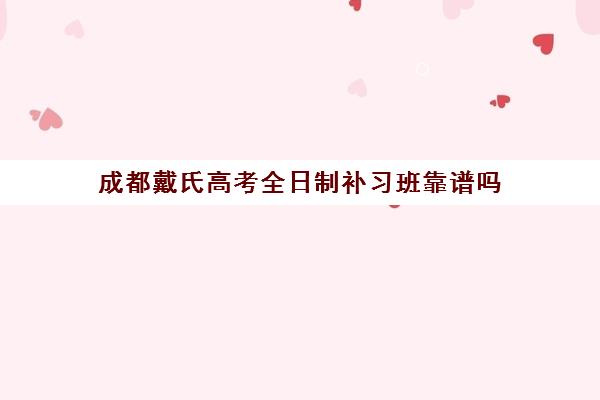 成都戴氏高考全日制补习班靠谱吗